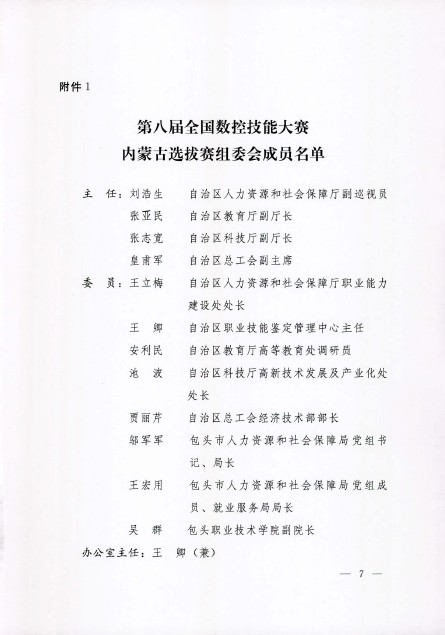 附件 1

第八届全国数控技能大赛
内蒙古选拔赛组委会成员名单

主　任：刘浩生　　自治区人力资源和社会保障厅副巡视员
张亚民　　自治区教育厅副厅长
张志宽　　自治区科技厅副厅长
皇甫军　　自治区总工会副主席

委　员：王立梅　　自治区人力资源和社会保障厅职业能力建设处处长
王　卿　　自治区职业技能鉴定管理中心主任
安利民　　自治区教育厅高等教育处调研员
池　波　　自治区科技厅高新技术发展及产业化处处长
贾丽芹　　自治区总工会经济技术部部长
邬军军　　包头市人力资源和社会保障局党组书记、局长
王宏用　　包头市人力资源和社会保障局党组成员、就业服务局局长
吴　群　　包头职业技术学院副院长

办公室主任：王　卿（兼）

— 7 —